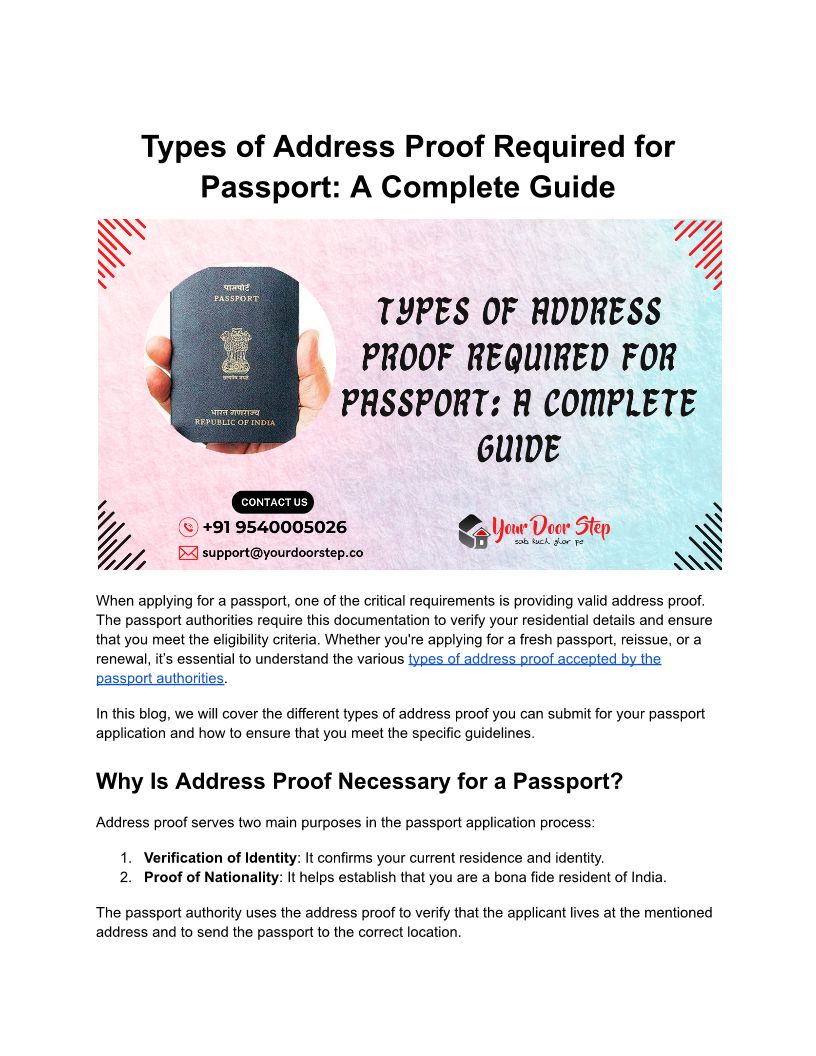 Types of Address Proof Required for Passport: A Complete Guide

पासपोर्ट
PASSPORT

भारत गणराज्य
REPUBLIC OF INDIA

TYPES OF ADDRESS PROOF REQUIRED FOR PASSPORT: A COMPLETE GUIDE

CONTACT US
+91 9540005026
support@yourdoorstep.co

Your Door Step
sab kuch ghar pe

When applying for a passport, one of the critical requirements is providing valid address proof. The passport authorities require this documentation to verify your residential details and ensure that you meet the eligibility criteria. Whether you're applying for a fresh passport, reissue, or a renewal, it's essential to understand the various types of address proof accepted by the passport authorities.

In this blog, we will cover the different types of address proof you can submit for your passport application and how to ensure that you meet the specific guidelines.

Why Is Address Proof Necessary for a Passport?

Address proof serves two main purposes in the passport application process:

1. Verification of Identity: It confirms your current residence and identity.
2. Proof of Nationality: It helps establish that you are a bona fide resident of India.

The passport authority uses the address proof to verify that the applicant lives at the mentioned address and to send the passport to the correct location.